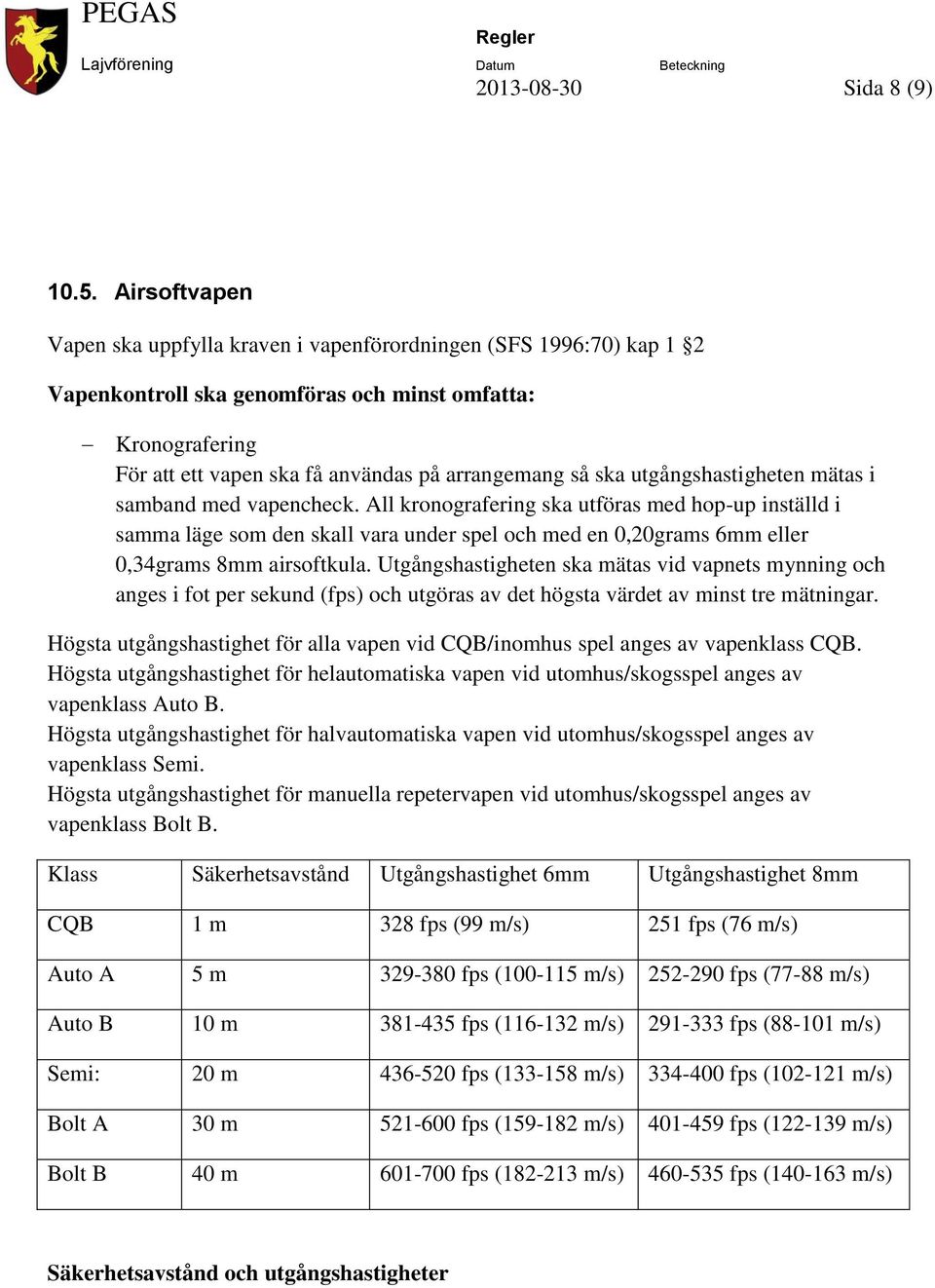 PEGAS
Lajvförening

Regler
Datum
2013-08-30
Beteckning
Sida 8 (9)

10.5. Airsoftvapen

Vapen ska uppfylla kraven i vapenförordningen (SFS 1996:70) kap 1 §2

Vapenkontroll ska genomföras och minst omfatta:

– Kronografering
För att ett vapen ska få användas på arrangemang så ska utgångshastigheten mätas i samband med vapencheck. All kronografering ska utföras med hop-up inställd i samma läge som den skall vara under spel och med en 0,20grams 6mm eller 0,34grams 8mm airsoftkula. Utgångshastigheten ska mätas vid vapnets mynning och anges i fot per sekund (fps) och utgöras av det högsta värdet av minst tre mätningar.

Högsta utgångshastighet för alla vapen vid CQB/inomhus spel anges av vapenklass CQB.
Högsta utgångshastighet för helautomatiska vapen vid utomhus/skogsspel anges av vapenklass Auto B.
Högsta utgångshastighet för halvautomatiska vapen vid utomhus/skogsspel anges av vapenklass Semi.
Högsta utgångshastighet för manuella repetervapen vid utomhus/skogsspel anges av vapenklass Bolt B.

| Klass | Säkerhetsavstånd | Utgångshastighet 6mm | Utgångshastighet 8mm |
|---|---|---|---|
| CQB | 1 m | 328 fps (99 m/s) | 251 fps (76 m/s) |
| Auto A | 5 m | 329-380 fps (100-115 m/s) | 252-290 fps (77-88 m/s) |
| Auto B | 10 m | 381-435 fps (116-132 m/s) | 291-333 fps (88-101 m/s) |
| Semi: | 20 m | 436-520 fps (133-158 m/s) | 334-400 fps (102-121 m/s) |
| Bolt A | 30 m | 521-600 fps (159-182 m/s) | 401-459 fps (122-139 m/s) |
| Bolt B | 40 m | 601-700 fps (182-213 m/s) | 460-535 fps (140-163 m/s) |

Säkerhetsavstånd och utgångshastigheter